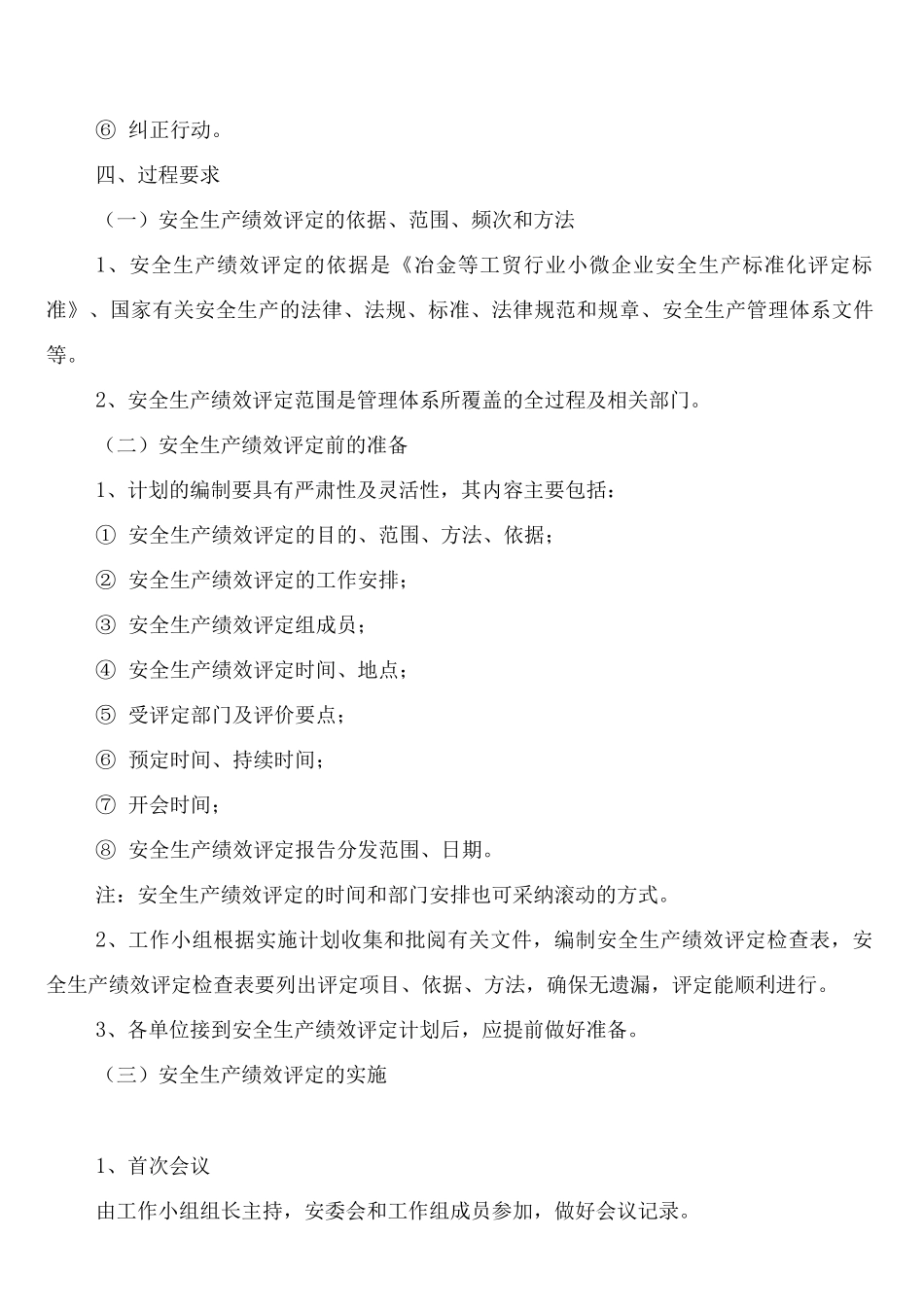 ⑥ 纠正行动。

四、过程要求

（一）安全生产绩效评定的依据、范围、频次和方法

1、安全生产绩效评定的依据是《冶金等工贸行业小微企业安全生产标准化评定标准》、国家有关安全生产的法律、法规、标准、法律规范和规章、安全生产管理体系文件等。

2、安全生产绩效评定范围是管理体系所覆盖的全过程及相关部门。

（二）安全生产绩效评定前的准备

1、计划的编制要具有严肃性及灵活性，其内容主要包括：

① 安全生产绩效评定的目的、范围、方法、依据；

② 安全生产绩效评定的工作安排；

③ 安全生产绩效评定组成员；

④ 安全生产绩效评定时间、地点；

⑤ 受评定部门及评价要点；

⑥ 预定时间、持续时间；

⑦ 开会时间；

⑧ 安全生产绩效评定报告分发范围、日期。

注：安全生产绩效评定的时间和部门安排也可采纳滚动的方式。

2、工作小组根据实施计划收集和批阅有关文件，编制安全生产绩效评定检查表，安全生产绩效评定检查表要列出评定项目、依据、方法，确保无遗漏，评定能顺利进行。

3、各单位接到安全生产绩效评定计划后，应提前做好准备。

（三）安全生产绩效评定的实施

1、首次会议

由工作小组组长主持，安委会和工作组成员参加，做好会议记录。